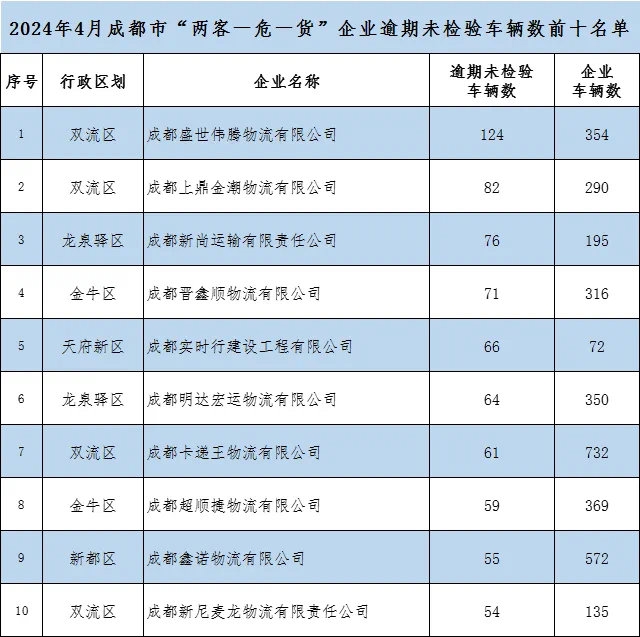 2024年4月成都市“两客一危一货”企业逾期未检验车辆数前十名单

| 序号 | 行政区划 | 企业名称 | 逾期未检验车辆数 | 企业车辆数 |
|---|---|---|---|---|
| 1 | 双流区 | 成都盛世伟腾物流有限公司 | 124 | 354 |
| 2 | 双流区 | 成都上鼎金潮物流有限公司 | 82 | 290 |
| 3 | 龙泉驿区 | 成都新尚运输有限责任公司 | 76 | 195 |
| 4 | 金牛区 | 成都晋鑫顺物流有限公司 | 71 | 316 |
| 5 | 天府新区 | 成都实时行建设工程有限公司 | 66 | 72 |
| 6 | 龙泉驿区 | 成都明达宏运物流有限公司 | 64 | 350 |
| 7 | 双流区 | 成都卡递王物流有限公司 | 61 | 732 |
| 8 | 金牛区 | 成都超顺捷物流有限公司 | 59 | 369 |
| 9 | 新都区 | 成都鑫诺物流有限公司 | 55 | 572 |
| 10 | 双流区 | 成都新尼麦龙物流有限责任公司 | 54 | 135 |